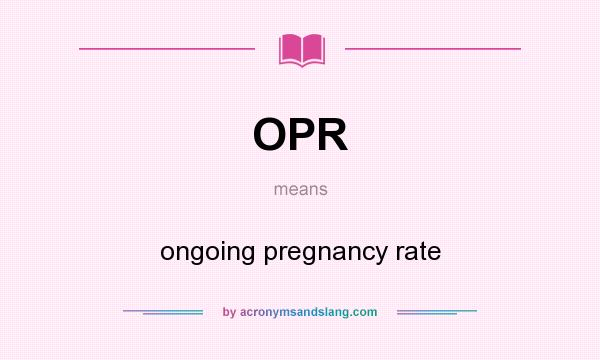 OPR

means

ongoing pregnancy rate

by acronymsandslang.com